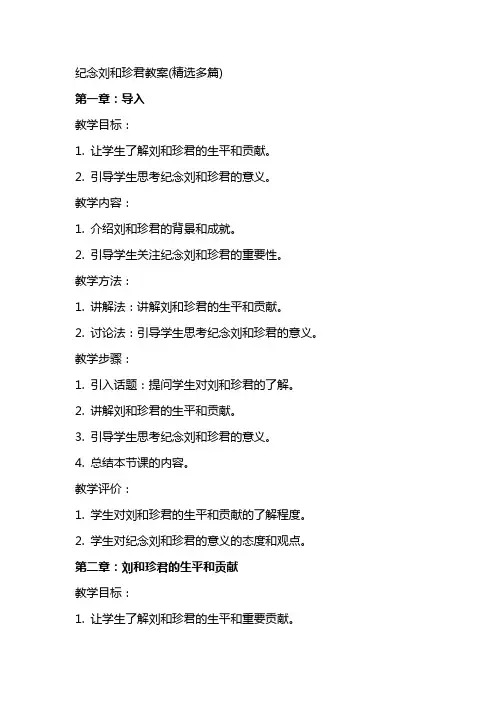 纪念刘和珍君教案(精选多篇)

第一章：导入

教学目标：

1. 让学生了解刘和珍君的生平和贡献。

2. 引导学生思考纪念刘和珍君的意义。

教学内容：

1. 介绍刘和珍君的背景和成就。

2. 引导学生关注纪念刘和珍君的重要性。

教学方法：

1. 讲解法：讲解刘和珍君的生平和贡献。

2. 讨论法：引导学生思考纪念刘和珍君的意义。

教学步骤：

1. 引入话题：提问学生对刘和珍君的了解。

2. 讲解刘和珍君的生平和贡献。

3. 引导学生思考纪念刘和珍君的意义。

4. 总结本节课的内容。

教学评价：

1. 学生对刘和珍君的生平和贡献的了解程度。

2. 学生对纪念刘和珍君的意义的态度和观点。

第二章：刘和珍君的生平和贡献

教学目标：

1. 让学生了解刘和珍君的生平和重要贡献。